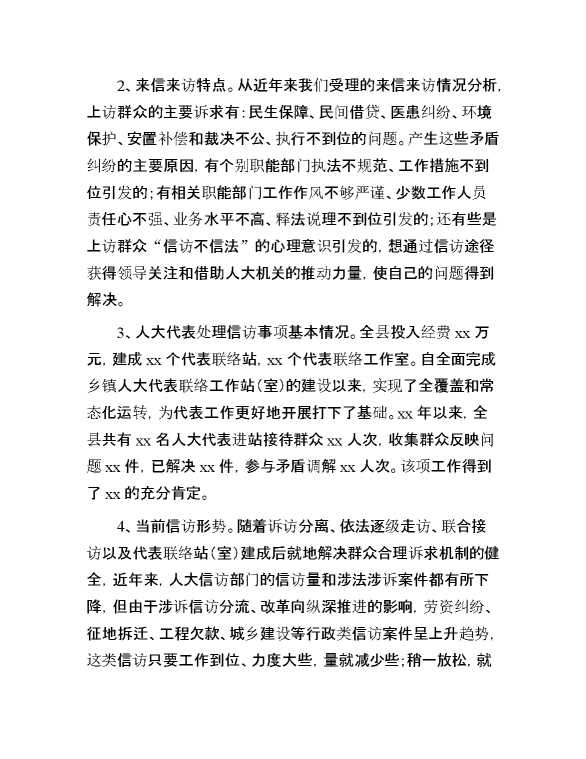 2、来信来访特点。从近年来我们受理的来信来访情况分析，上访群众的主要诉求有：民生保障、民间借贷、医患纠纷、环境保护、安置补偿和裁决不公、执行不到位的问题。产生这些矛盾纠纷的主要原因，有个别职能部门执法不规范、工作措施不到位引发的；有相关职能部门工作作风不够严谨、少数工作人员责任心不强、业务水平不高、释法说理不到位引发的；还有些是上访群众“信访不信法”的心理意识引发的，想通过信访途径获得领导关注和借助人大机关的推动力量，使自己的问题得到解决。

3、人大代表处理信访事项基本情况。全县投入经费 xx 万元，建成 xx 个代表联络站，xx 个代表联络工作室。自全面完成乡镇人大代表联络工作站（室）的建设以来，实现了全覆盖和常态化运转，为代表工作更好地开展打下了基础。xx 年以来，全县共有 xx 名人大代表进站接待群众 xx 人次，收集群众反映问题 xx 件，已解决 xx 件，参与矛盾调解 xx 人次。该项工作得到了 xx 的充分肯定。

4、当前信访形势。随着诉访分离、依法逐级走访、联合接访以及代表联络站（室）建成后就地解决群众合理诉求机制的健全，近年来，人大信访部门的信访量和涉法涉诉案件都有所下降，但由于涉诉信访分流、改革向纵深推进的影响，劳资纠纷、征地拆迁、工程欠款、城乡建设等行政类信访案件呈上升趋势，这类信访只要工作到位、力度大些，量就减少些；稍一放松，就